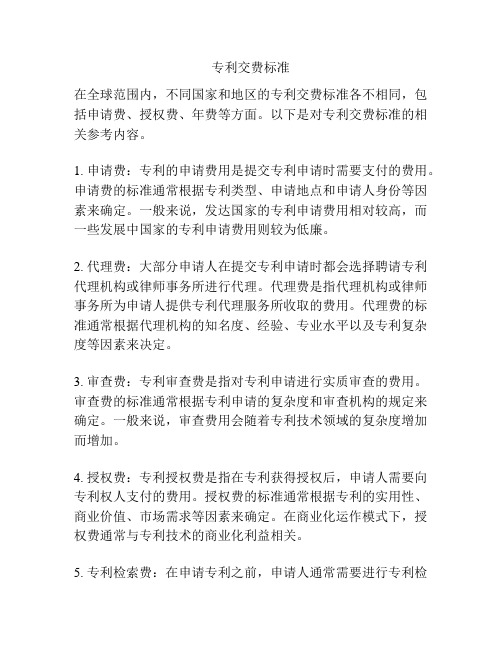 专利交费标准

在全球范围内，不同国家和地区的专利交费标准各不相同，包括申请费、授权费、年费等方面。以下是对专利交费标准的相关参考内容。

1. 申请费：专利的申请费用是提交专利申请时需要支付的费用。申请费的标准通常根据专利类型、申请地点和申请人身份等因素来确定。一般来说，发达国家的专利申请费用相对较高，而一些发展中国家的专利申请费用则较为低廉。

2. 代理费：大部分申请人在提交专利申请时都会选择聘请专利代理机构或律师事务所进行代理。代理费是指代理机构或律师事务所为申请人提供专利代理服务所收取的费用。代理费的标准通常根据代理机构的知名度、经验、专业水平以及专利复杂度等因素来决定。

3. 审查费：专利审查费是指对专利申请进行实质审查的费用。审查费的标准通常根据专利申请的复杂度和审查机构的规定来确定。一般来说，审查费用会随着专利技术领域的复杂度增加而增加。

4. 授权费：专利授权费是指在专利获得授权后，申请人需要向专利权人支付的费用。授权费的标准通常根据专利的实用性、商业价值、市场需求等因素来确定。在商业化运作模式下，授权费通常与专利技术的商业化利益相关。

5. 专利检索费：在申请专利之前，申请人通常需要进行专利检